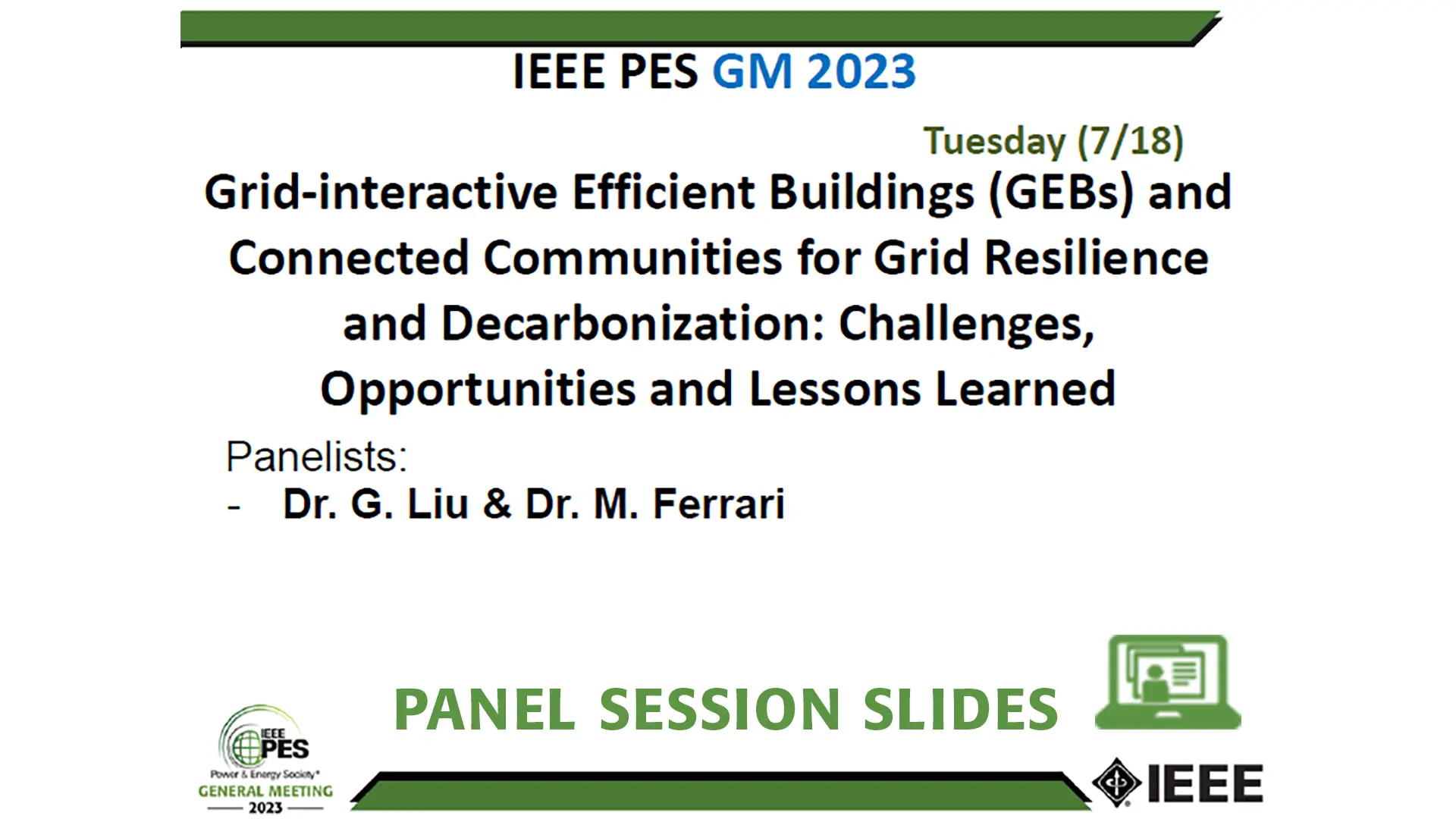 IEEE PES GM 2023

Tuesday (7/18)

Grid-interactive Efficient Buildings (GEBs) and Connected Communities for Grid Resilience and Decarbonization: Challenges, Opportunities and Lessons Learned

Panelists:
- Dr. G. Liu & Dr. M. Ferrari

PANEL SESSION SLIDES

IEEE PES Power & Energy Society® GENERAL MEETING 2023

IEEE